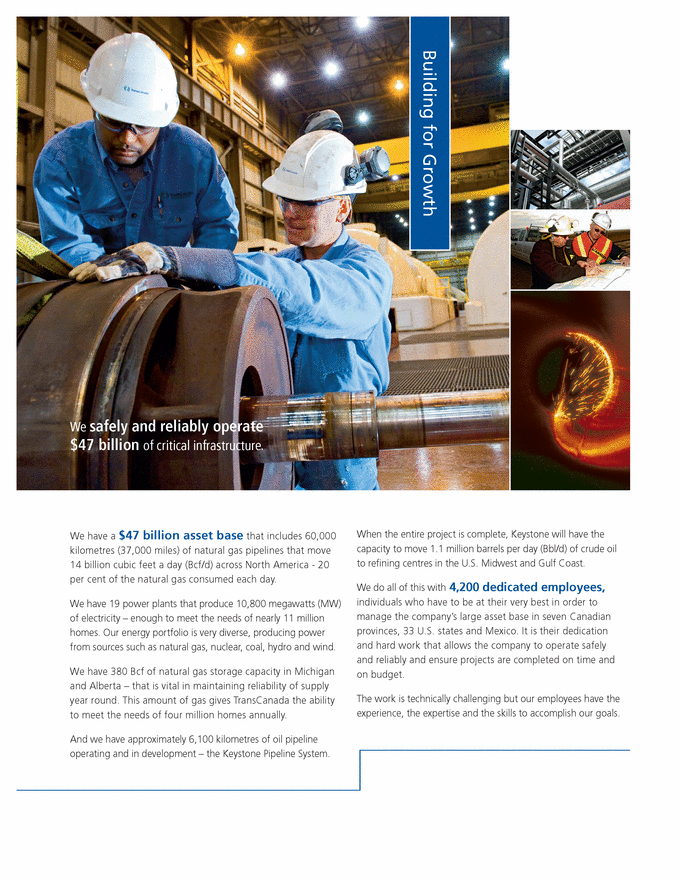 Building for Growth

We safely and reliably operate $47 billion of critical infrastructure.

We have a $47 billion asset base that includes 60,000 kilometres (37,000 miles) of natural gas pipelines that move 14 billion cubic feet a day (Bcf/d) across North America - 20 per cent of the natural gas consumed each day.

We have 19 power plants that produce 10,800 megawatts (MW) of electricity – enough to meet the needs of nearly 11 million homes. Our energy portfolio is very diverse, producing power from sources such as natural gas, nuclear, coal, hydro and wind.

We have 380 Bcf of natural gas storage capacity in Michigan and Alberta – that is vital in maintaining reliability of supply year round. This amount of gas gives TransCanada the ability to meet the needs of four million homes annually.

And we have approximately 6,100 kilometres of oil pipeline operating and in development – the Keystone Pipeline System.

When the entire project is complete, Keystone will have the capacity to move 1.1 million barrels per day (Bbl/d) of crude oil to refining centres in the U.S. Midwest and Gulf Coast.

We do all of this with 4,200 dedicated employees, individuals who have to be at their very best in order to manage the company's large asset base in seven Canadian provinces, 33 U.S. states and Mexico. It is their dedication and hard work that allows the company to operate safely and reliably and ensure projects are completed on time and on budget.

The work is technically challenging but our employees have the experience, the expertise and the skills to accomplish our goals.